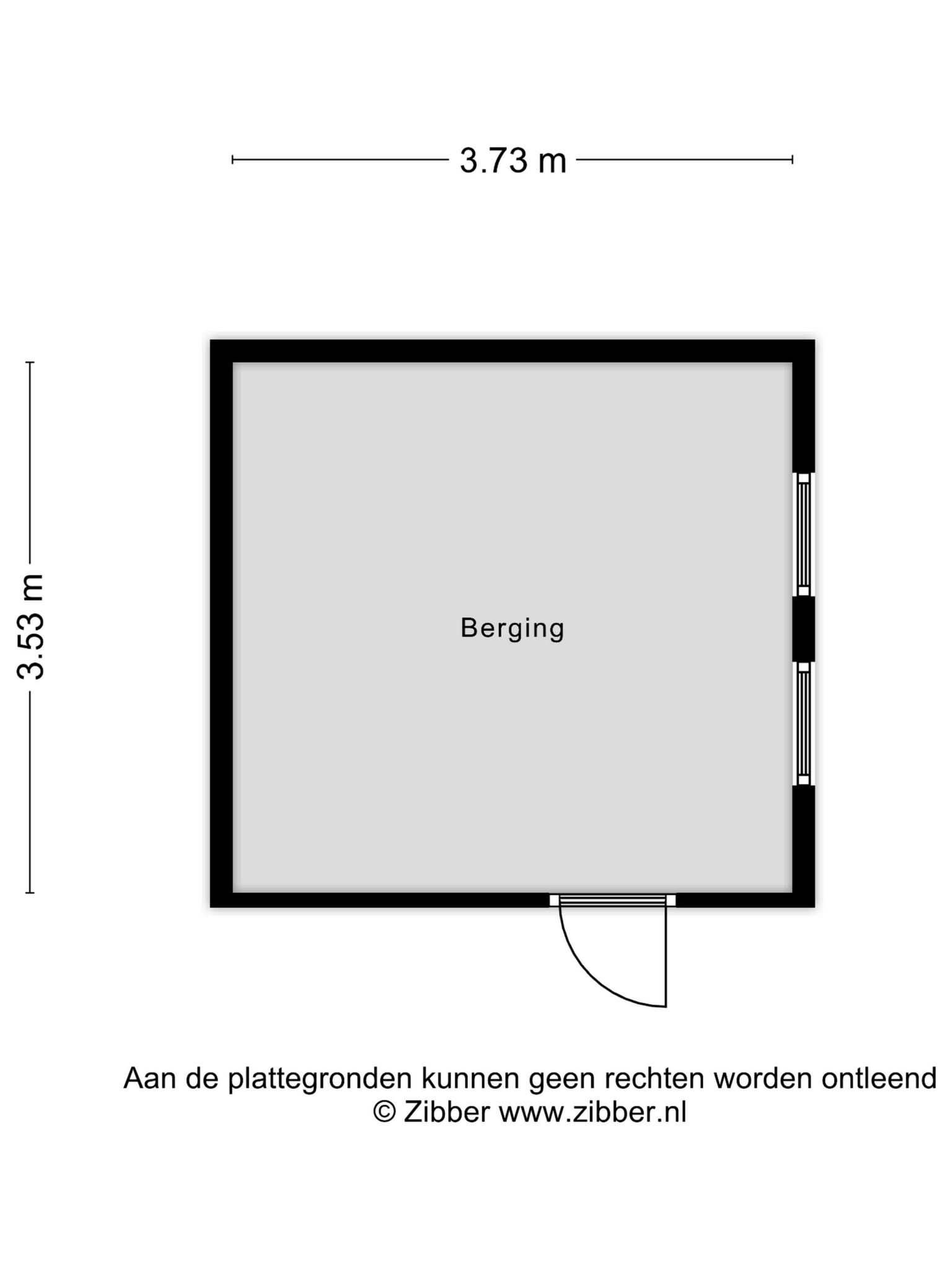 3.73 m

3.53 m

Berging

Aan de plattegronden kunnen geen rechten worden ontleend
© Zibber www.zibber.nl